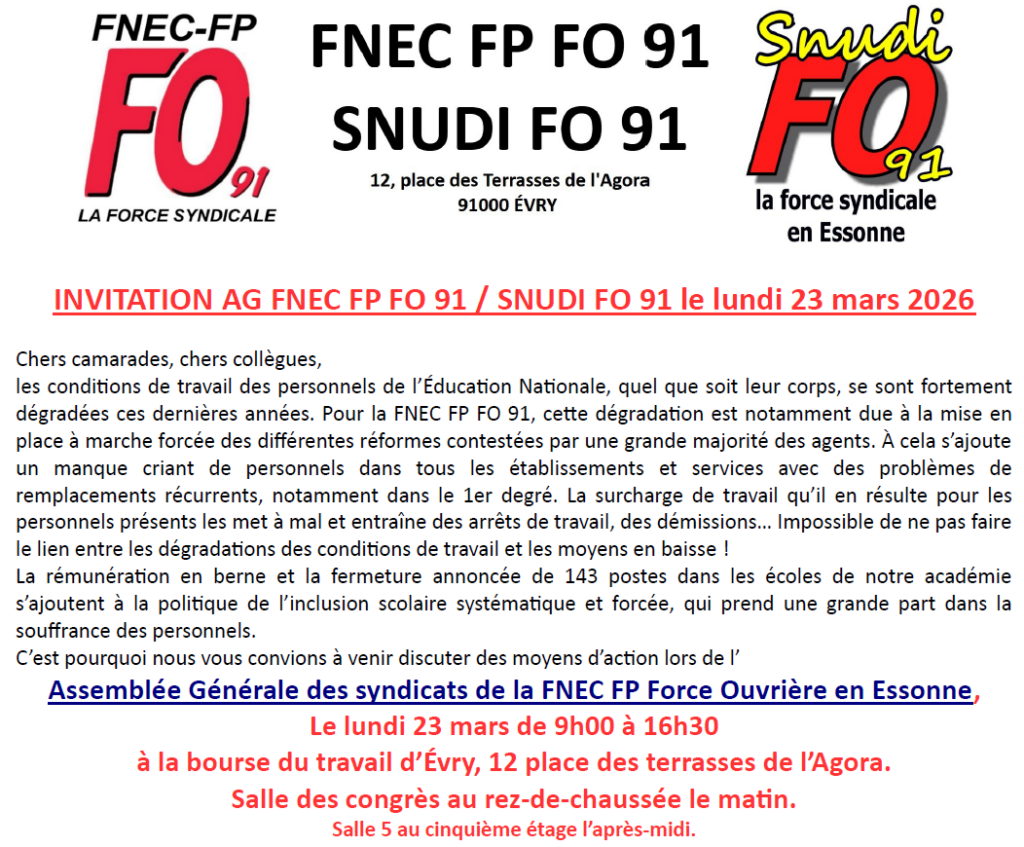 FNEC-FP
FO 91
LA FORCE SYNDICALE

FNEC FP FO 91
SNUDI FO 91
12, place des Terrasses de l'Agora
91000 ÉVRY

Snudi
FO 91
la force syndicale
en Essonne

INVITATION AG FNEC FP FO 91 / SNUDI FO 91 le lundi 23 mars 2026

Chers camarades, chers collègues,
les conditions de travail des personnels de l'Éducation Nationale, quel que soit leur corps, se sont fortement dégradées ces dernières années. Pour la FNEC FP FO 91, cette dégradation est notamment due à la mise en place à marche forcée des différentes réformes contestées par une grande majorité des agents. À cela s'ajoute un manque criant de personnels dans tous les établissements et services avec des problèmes de remplacements récurrents, notamment dans le 1er degré. La surcharge de travail qu'il en résulte pour les personnels présents les met à mal et entraîne des arrêts de travail, des démissions… Impossible de ne pas faire le lien entre les dégradations des conditions de travail et les moyens en baisse !
La rémunération en berne et la fermeture annoncée de 143 postes dans les écoles de notre académie s'ajoutent à la politique de l'inclusion scolaire systématique et forcée, qui prend une grande part dans la souffrance des personnels.
C'est pourquoi nous vous convions à venir discuter des moyens d'action lors de l'

Assemblée Générale des syndicats de la FNEC FP Force Ouvrière en Essonne,
Le lundi 23 mars de 9h00 à 16h30
à la bourse du travail d'Évry, 12 place des terrasses de l'Agora.
Salle des congrès au rez-de-chaussée le matin.
Salle 5 au cinquième étage l'après-midi.